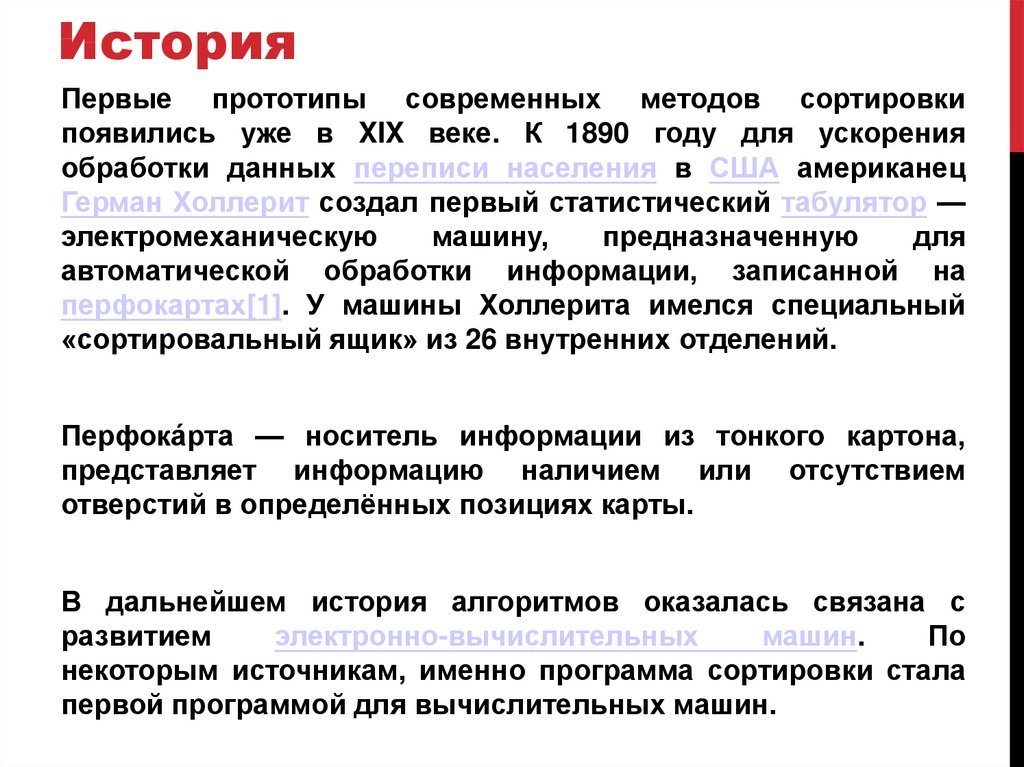 История

Первые прототипы современных методов сортировки появились уже в XIX веке. К 1890 году для ускорения обработки данных переписи населения в США американец Герман Холлерит создал первый статистический табулятор — электромеханическую машину, предназначенную для автоматической обработки информации, записанной на перфокартах[1]. У машины Холлерита имелся специальный «сортировальный ящик» из 26 внутренних отделений.

Перфока́рта — носитель информации из тонкого картона, представляет информацию наличием или отсутствием отверстий в определённых позициях карты.

В дальнейшем история алгоритмов оказалась связана с развитием электронно-вычислительных машин. По некоторым источникам, именно программа сортировки стала первой программой для вычислительных машин.